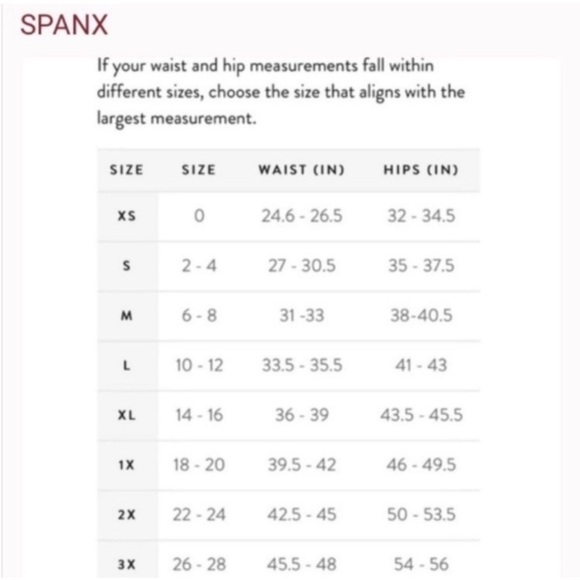 SPANX

If your waist and hip measurements fall within different sizes, choose the size that aligns with the largest measurement.

| SIZE | SIZE | WAIST (IN) | HIPS (IN) |
|---|---|---|---|
| XS | 0 | 24.6 - 26.5 | 32 - 34.5 |
| S | 2 - 4 | 27 - 30.5 | 35 - 37.5 |
| M | 6 - 8 | 31 -33 | 38-40.5 |
| L | 10 - 12 | 33.5 - 35.5 | 41 - 43 |
| XL | 14 - 16 | 36 - 39 | 43.5 - 45.5 |
| 1X | 18 - 20 | 39.5 - 42 | 46 - 49.5 |
| 2X | 22 - 24 | 42.5 - 45 | 50 - 53.5 |
| 3X | 26 - 28 | 45.5 - 48 | 54 - 56 |